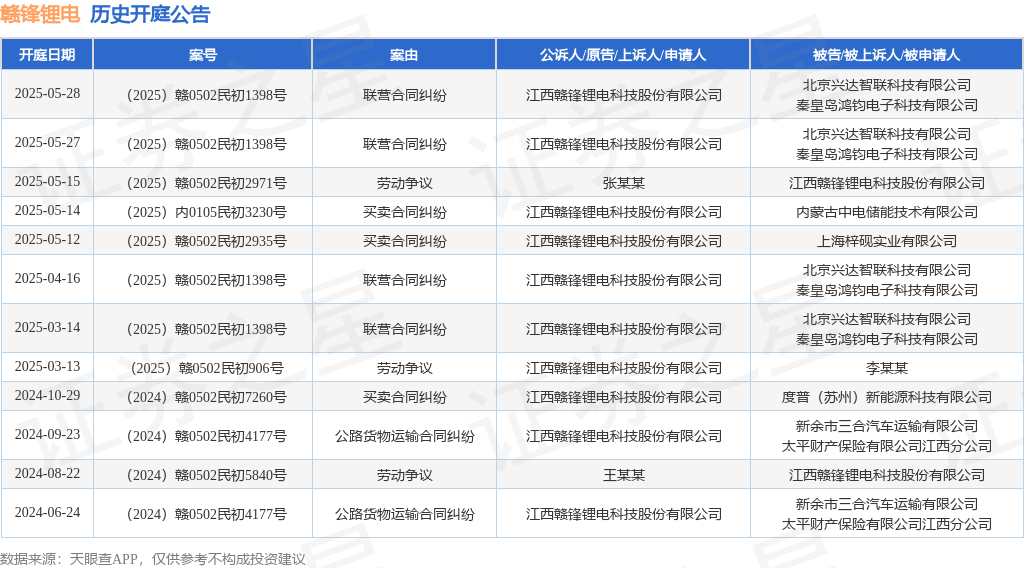 赣锋锂电 历史开庭公告

| 开庭日期 | 案号 | 案由 | 公诉人/原告/上诉人/申请人 | 被告/被上诉人/被申请人 |
|---|---|---|---|---|
| 2025-05-28 | （2025）赣0502民初1398号 | 联营合同纠纷 | 江西赣锋锂电科技股份有限公司 | 北京兴达智联科技有限公司 秦皇岛鸿钧电子科技有限公司 |
| 2025-05-27 | （2025）赣0502民初1398号 | 联营合同纠纷 | 江西赣锋锂电科技股份有限公司 | 北京兴达智联科技有限公司 秦皇岛鸿钧电子科技有限公司 |
| 2025-05-15 | （2025）赣0502民初2971号 | 劳动争议 | 张某某 | 江西赣锋锂电科技股份有限公司 |
| 2025-05-14 | （2025）内0105民初3230号 | 买卖合同纠纷 | 江西赣锋锂电科技股份有限公司 | 内蒙古中电储能技术有限公司 |
| 2025-05-12 | （2025）赣0502民初2935号 | 买卖合同纠纷 | 江西赣锋锂电科技股份有限公司 | 上海梓砚实业有限公司 |
| 2025-04-16 | （2025）赣0502民初1398号 | 联营合同纠纷 | 江西赣锋锂电科技股份有限公司 | 北京兴达智联科技有限公司 秦皇岛鸿钧电子科技有限公司 |
| 2025-03-14 | （2025）赣0502民初1398号 | 联营合同纠纷 | 江西赣锋锂电科技股份有限公司 | 北京兴达智联科技有限公司 秦皇岛鸿钧电子科技有限公司 |
| 2025-03-13 | （2025）赣0502民初906号 | 劳动争议 | 江西赣锋锂电科技股份有限公司 | 李某某 |
| 2024-10-29 | （2024）赣0502民初7260号 | 买卖合同纠纷 | 江西赣锋锂电科技股份有限公司 | 度普（苏州）新能源科技有限公司 |
| 2024-09-23 | （2024）赣0502民初4177号 | 公路货物运输合同纠纷 | 江西赣锋锂电科技股份有限公司 | 新余市三合汽车运输有限公司 太平财产保险有限公司江西分公司 |
| 2024-08-22 | （2024）赣0502民初5840号 | 劳动争议 | 王某某 | 江西赣锋锂电科技股份有限公司 |
| 2024-06-24 | （2024）赣0502民初4177号 | 公路货物运输合同纠纷 | 江西赣锋锂电科技股份有限公司 | 新余市三合汽车运输有限公司 太平财产保险有限公司江西分公司 |

数据来源：天眼查APP，仅供参考不构成投资建议

证券之星